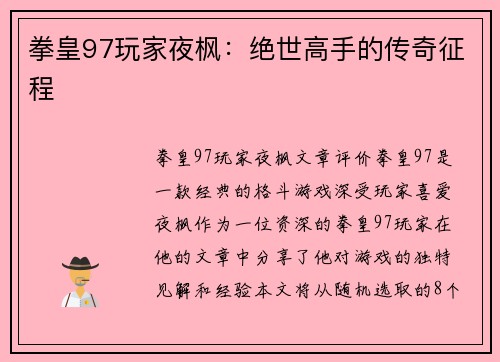 拳皇97玩家夜枫：绝世高手的传奇征程

拳皇97玩家夜枫文章评价拳皇97是一款经典的格斗游戏深受玩家喜爱夜枫作为一位资深的拳皇97玩家在他的文章中分享了他对游戏的独特见解和经验本文将从随机选取的8个